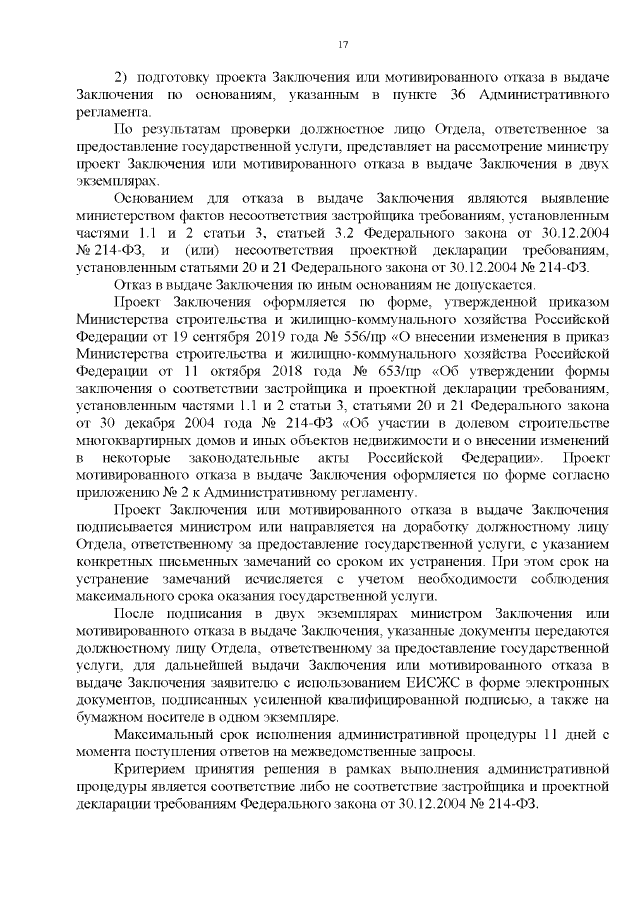 17

2) подготовку проекта Заключения или мотивированного отказа в выдаче Заключения по основаниям, указанным в пункте 36 Административного регламента.

По результатам проверки должностное лицо Отдела, ответственное за предоставление государственной услуги, представляет на рассмотрение министру проект Заключения или мотивированного отказа в выдаче Заключения в двух экземплярах.

Основанием для отказа в выдаче Заключения являются выявление министерством фактов несоответствия застройщика требованиям, установленным частями 1.1 и 2 статьи 3, статьей 3.2 Федерального закона от 30.12.2004 № 214-ФЗ, и (или) несоответствия проектной декларации требованиям, установленным статьями 20 и 21 Федерального закона от 30.12.2004 № 214-ФЗ.

Отказ в выдаче Заключения по иным основаниям не допускается.

Проект Заключения оформляется по форме, утвержденной приказом Министерства строительства и жилищно-коммунального хозяйства Российской Федерации от 19 сентября 2019 года № 556/пр «О внесении изменения в приказ Министерства строительства и жилищно-коммунального хозяйства Российской Федерации от 11 октября 2018 года № 653/пр «Об утверждении формы заключения о соответствии застройщика и проектной декларации требованиям, установленным частями 1.1 и 2 статьи 3, статьями 20 и 21 Федерального закона от 30 декабря 2004 года № 214-ФЗ «Об участии в долевом строительстве многоквартирных домов и иных объектов недвижимости и о внесении изменений в некоторые законодательные акты Российской Федерации». Проект мотивированного отказа в выдаче Заключения оформляется по форме согласно приложению № 2 к Административному регламенту.

Проект Заключения или мотивированного отказа в выдаче Заключения подписывается министром или направляется на доработку должностному лицу Отдела, ответственному за предоставление государственной услуги, с указанием конкретных письменных замечаний со сроком их устранения. При этом срок на устранение замечаний исчисляется с учетом необходимости соблюдения максимального срока оказания государственной услуги.

После подписания в двух экземплярах министром Заключения или мотивированного отказа в выдаче Заключения, указанные документы передаются должностному лицу Отдела, ответственному за предоставление государственной услуги, для дальнейшей выдачи Заключения или мотивированного отказа в выдаче Заключения заявителю с использованием ЕИСЖС в форме электронных документов, подписанных усиленной квалифицированной подписью, а также на бумажном носителе в одном экземпляре.

Максимальный срок исполнения административной процедуры 11 дней с момента поступления ответов на межведомственные запросы.

Критерием принятия решения в рамках выполнения административной процедуры является соответствие либо не соответствие застройщика и проектной декларации требованиям Федерального закона от 30.12.2004 № 214-ФЗ.